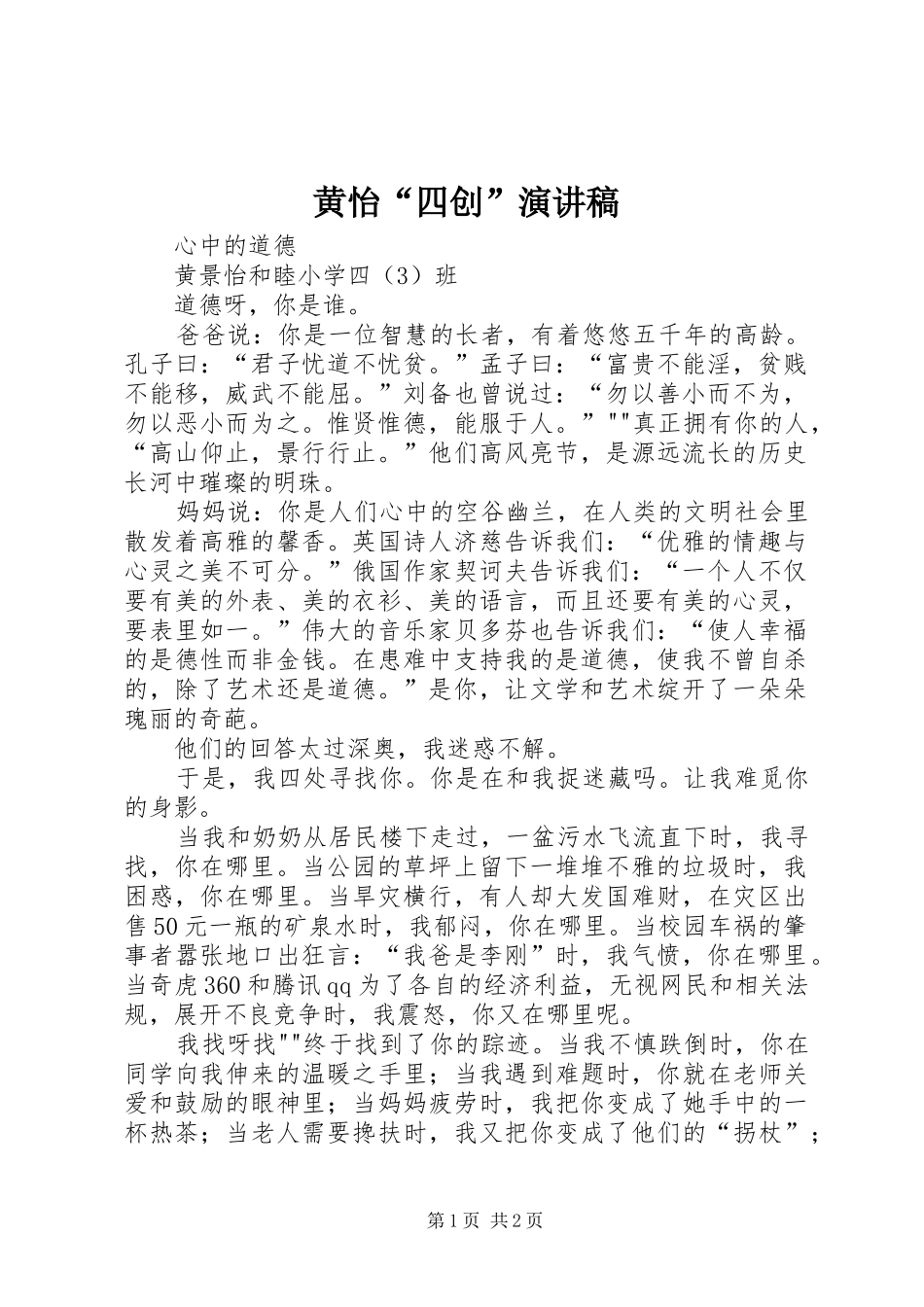 黄怡“四创”演讲稿

心中的道德

黄景怡和睦小学四（3）班

道德呀，你是谁。

爸爸说：你是一位智慧的长者，有着悠悠五千年的高龄。孔子曰：“君子忧道不忧贫。”孟子曰：“富贵不能淫，贫贱不能移，威武不能屈。”刘备也曾说过：“勿以善小而不为，勿以恶小而为之。惟贤惟德，能服于人。”""真正拥有你的人，“高山仰止，景行行止。”他们高风亮节，是源远流长的历史长河中璀璨的明珠。

妈妈说：你是人们心中的空谷幽兰，在人类的文明社会里散发着高雅的馨香。英国诗人济慈告诉我们：“优雅的情趣与心灵之美不可分。”俄国作家契诃夫告诉我们：“一个人不仅要有美的外表、美的衣衫、美的语言，而且还要有美的心灵，要表里如一。”伟大的音乐家贝多芬也告诉我们：“使人幸福的是德性而非金钱。在患难中支持我的是道德，使我不曾自杀的，除了艺术还是道德。”是你，让文学和艺术绽开了一朵朵瑰丽的奇葩。

他们的回答太过深奥，我迷惑不解。

于是，我四处寻找你。你是在和我捉迷藏吗。让我难觅你的身影。

当我和奶奶从居民楼下走过，一盆污水飞流直下时，我寻找，你在哪里。当公园的草坪上留下一堆堆不雅的垃圾时，我困惑，你在哪里。当旱灾横行，有人却大发国难财，在灾区出售50元一瓶的矿泉水时，我郁闷，你在哪里。当校园车祸的肇事者嚣张地口出狂言：“我爸是李刚”时，我气愤，你在哪里。当奇虎360和腾讯qq为了各自的经济利益，无视网民和相关法规，展开不良竞争时，我震怒，你又在哪里呢。

我找呀找""终于找到了你的踪迹。当我不慎跌倒时，你在同学向我伸来的温暖之手里；当我遇到难题时，你就在老师关爱和鼓励的眼神里；当妈妈疲劳时，我把你变成了她手中的一杯热茶；当老人需要搀扶时，我又把你变成了他们的“拐杖”；

第1页 共2页